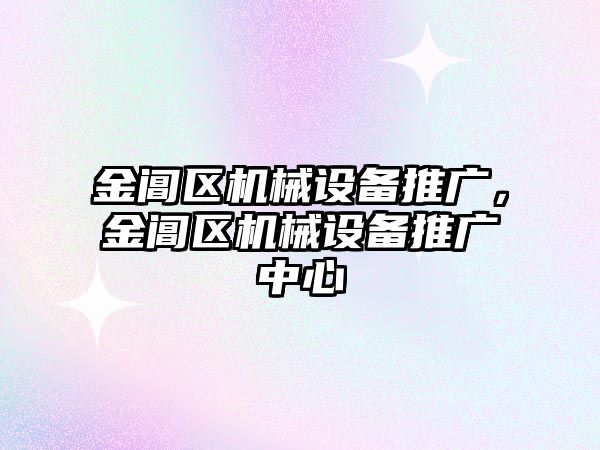 金阊区机械设备推广，金阊区机械设备推广中心